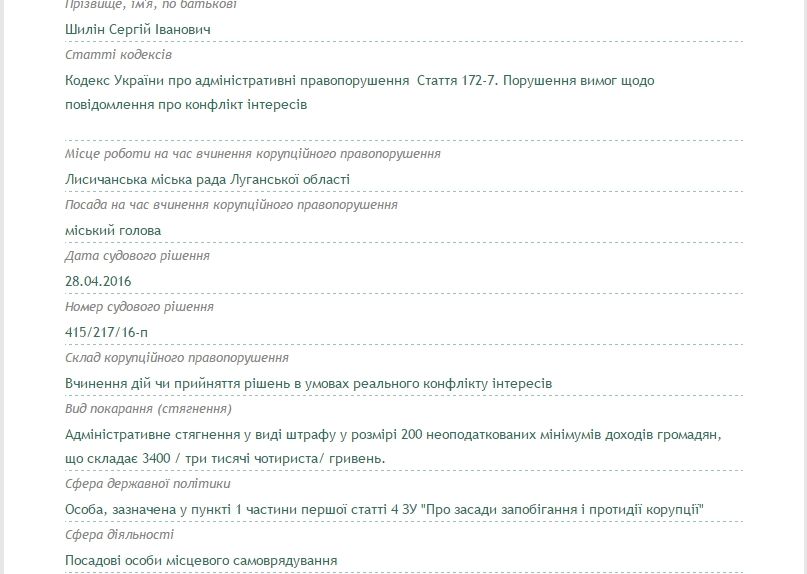 Прізвище, ім'я, по батькові

Шилін Сергій Іванович

Статті кодексів

Кодекс України про адміністративні правопорушення Стаття 172-7. Порушення вимог щодо повідомлення про конфлікт інтересів

Місце роботи на час вчинення корупційного правопорушення

Лисичанська міська рада Луганської області

Посада на час вчинення корупційного правопорушення

міський голова

Дата судового рішення

28.04.2016

Номер судового рішення

415/217/16-п

Склад корупційного правопорушення

Вчинення дій чи прийняття рішень в умовах реального конфлікту інтересів

Вид покарання (стягнення)

Адміністративне стягнення у виді штрафу у розмірі 200 неоподаткованих мінімумів доходів громадян, що складає 3400 / три тисячі чотириста/ гривень.

Сфера державної політики

Особа, зазначена у пункті 1 частини першої статті 4 ЗУ "Про засади запобігання і протидії корупції"

Сфера діяльності

Посадові особи місцевого самоврядування